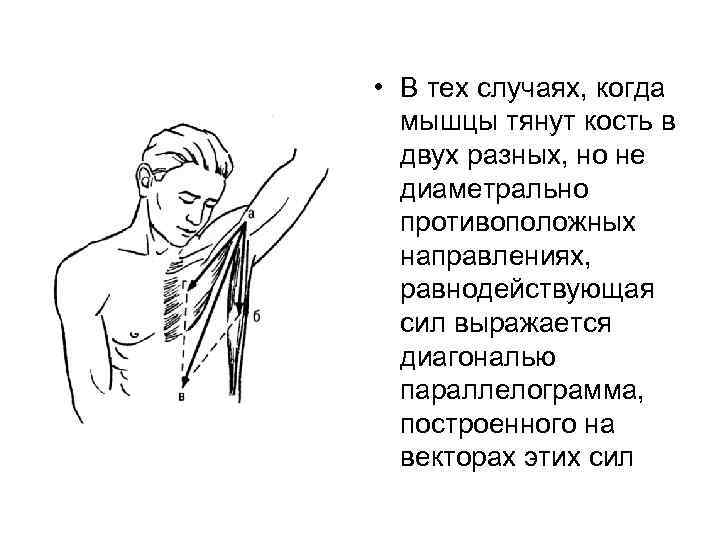 а
б
в

• В тех случаях, когда мышцы тянут кость в двух разных, но не диаметрально противоположных направлениях, равнодействующая сил выражается диагональю параллелограмма, построенного на векторах этих сил